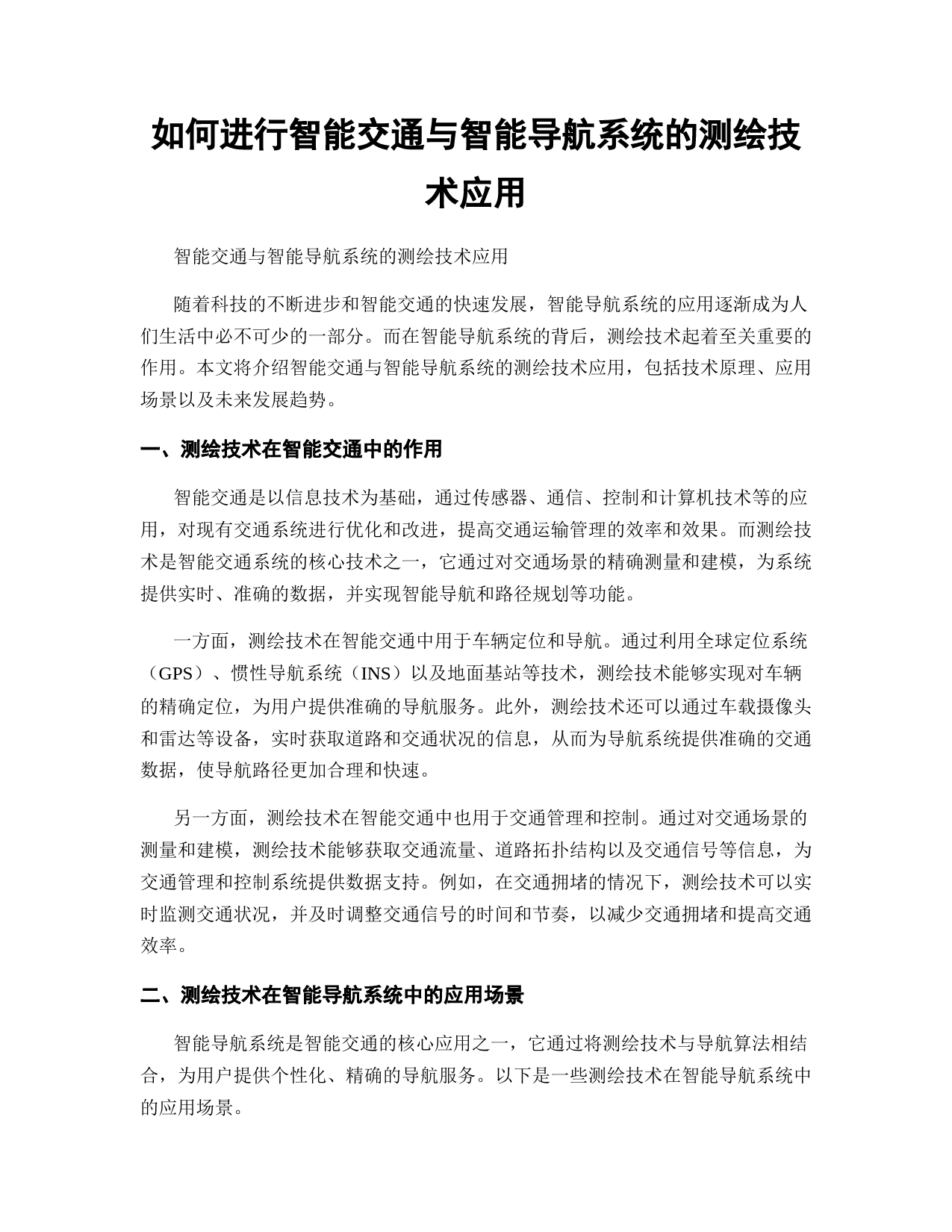 如何进行智能交通与智能导航系统的测绘技术应用

智能交通与智能导航系统的测绘技术应用

随着科技的不断进步和智能交通的快速发展，智能导航系统的应用逐渐成为人们生活中必不可少的一部分。而在智能导航系统的背后，测绘技术起着至关重要的作用。本文将介绍智能交通与智能导航系统的测绘技术应用，包括技术原理、应用场景以及未来发展趋势。

一、测绘技术在智能交通中的作用

智能交通是以信息技术为基础，通过传感器、通信、控制和计算机技术等的应用，对现有交通系统进行优化和改进，提高交通运输管理的效率和效果。而测绘技术是智能交通系统的核心技术之一，它通过对交通场景的精确测量和建模，为系统提供实时、准确的数据，并实现智能导航和路径规划等功能。

一方面，测绘技术在智能交通中用于车辆定位和导航。通过利用全球定位系统（GPS）、惯性导航系统（INS）以及地面基站等技术，测绘技术能够实现对车辆的精确定位，为用户提供准确的导航服务。此外，测绘技术还可以通过车载摄像头和雷达等设备，实时获取道路和交通状况的信息，从而为导航系统提供准确的交通数据，使导航路径更加合理和快速。

另一方面，测绘技术在智能交通中也用于交通管理和控制。通过对交通场景的测量和建模，测绘技术能够获取交通流量、道路拓扑结构以及交通信号等信息，为交通管理和控制系统提供数据支持。例如，在交通拥堵的情况下，测绘技术可以实时监测交通状况，并及时调整交通信号的时间和节奏，以减少交通拥堵和提高交通效率。

二、测绘技术在智能导航系统中的应用场景

智能导航系统是智能交通的核心应用之一，它通过将测绘技术与导航算法相结合，为用户提供个性化、精确的导航服务。以下是一些测绘技术在智能导航系统中的应用场景。